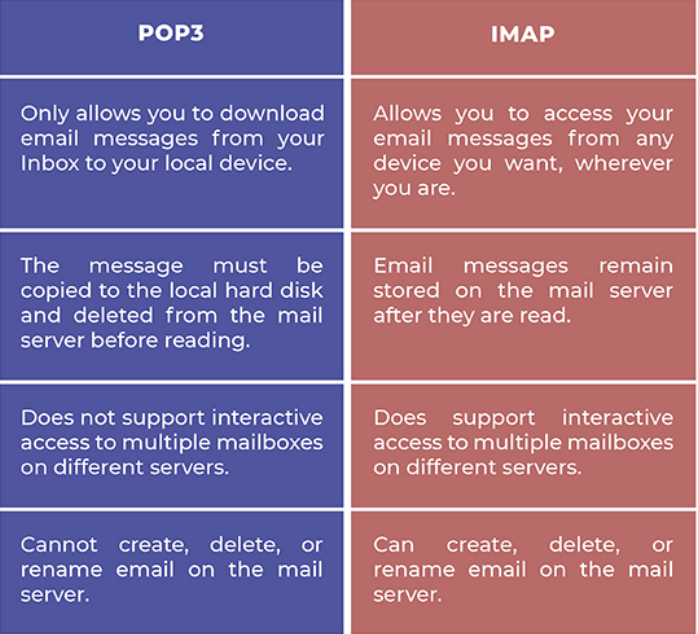 | POP3 | IMAP |
|---|---|
| Only allows you to download email messages from your Inbox to your local device. | Allows you to access your email messages from any device you want, wherever you are. |
| The message must be copied to the local hard disk and deleted from the mail server before reading. | Email messages remain stored on the mail server after they are read. |
| Does not support interactive access to multiple mailboxes on different servers. | Does support interactive access to multiple mailboxes on different servers. |
| Cannot create, delete, or rename email on the mail server. | Can create, delete, or rename email on the mail server. |